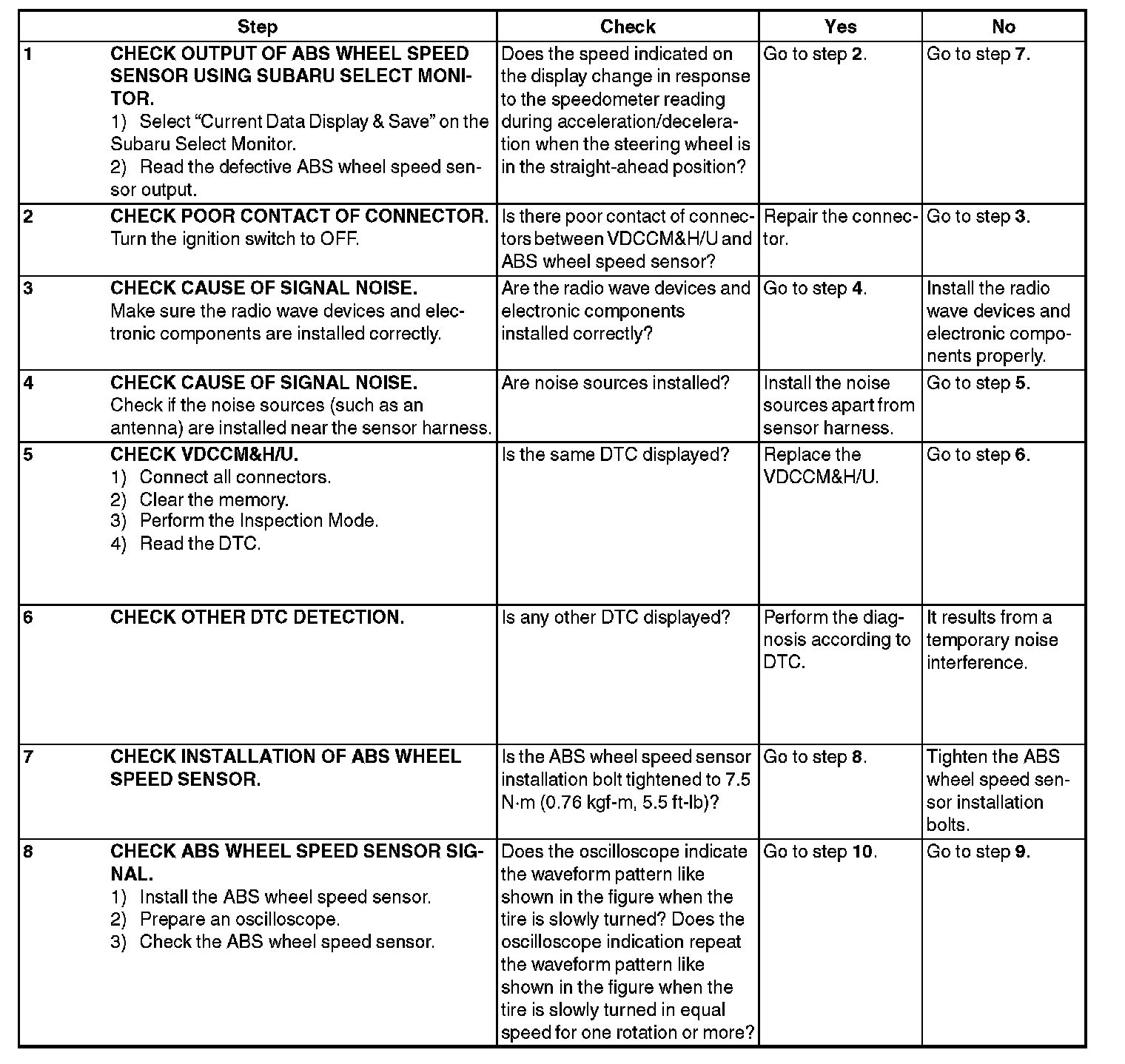 | | Step | Check | Yes | No |
|---|---|---|---|---|
| 1 | CHECK OUTPUT OF ABS WHEEL SPEED SENSOR USING SUBARU SELECT MONITOR. 1) Select “Current Data Display & Save” on the Subaru Select Monitor. 2) Read the defective ABS wheel speed sensor output. | Does the speed indicated on the display change in response to the speedometer reading during acceleration/deceleration when the steering wheel is in the straight-ahead position? | Go to step 2. | Go to step 7. |
| 2 | CHECK POOR CONTACT OF CONNECTOR. Turn the ignition switch to OFF. | Is there poor contact of connectors between VDCCM&H/U and ABS wheel speed sensor? | Repair the connector. | Go to step 3. |
| 3 | CHECK CAUSE OF SIGNAL NOISE. Make sure the radio wave devices and electronic components are installed correctly. | Are the radio wave devices and electronic components installed correctly? | Go to step 4. | Install the radio wave devices and electronic components properly. |
| 4 | CHECK CAUSE OF SIGNAL NOISE. Check if the noise sources (such as an antenna) are installed near the sensor harness. | Are noise sources installed? | Install the noise sources apart from sensor harness. | Go to step 5. |
| 5 | CHECK VDCCM&H/U. 1) Connect all connectors. 2) Clear the memory. 3) Perform the Inspection Mode. 4) Read the DTC. | Is the same DTC displayed? | Replace the VDCCM&H/U. | Go to step 6. |
| 6 | CHECK OTHER DTC DETECTION. | Is any other DTC displayed? | Perform the diagnosis according to DTC. | It results from a temporary noise interference. |
| 7 | CHECK INSTALLATION OF ABS WHEEL SPEED SENSOR. | Is the ABS wheel speed sensor installation bolt tightened to 7.5 N·m (0.76 kgf-m, 5.5 ft-lb)? | Go to step 8. | Tighten the ABS wheel speed sensor installation bolts. |
| 8 | CHECK ABS WHEEL SPEED SENSOR SIGNAL. 1) Install the ABS wheel speed sensor. 2) Prepare an oscilloscope. 3) Check the ABS wheel speed sensor. | Does the oscilloscope indicate the waveform pattern like shown in the figure when the tire is slowly turned? Does the oscilloscope indication repeat the waveform pattern like shown in the figure when the tire is slowly turned in equal speed for one rotation or more? | Go to step 10. | Go to step 9. |